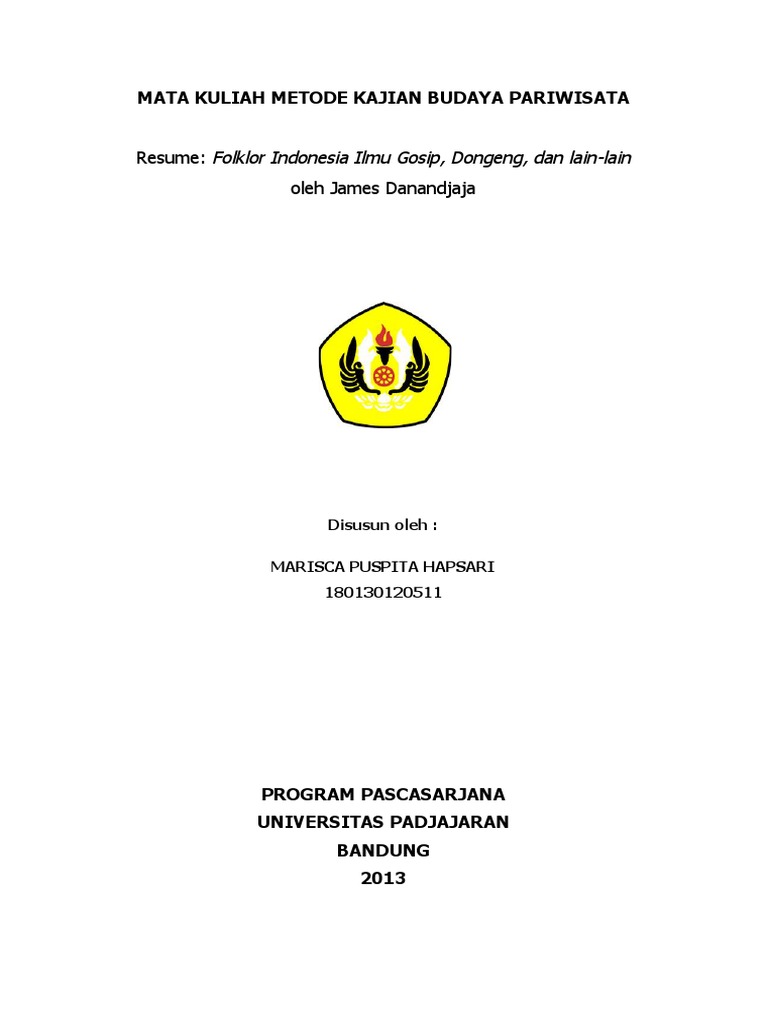 MATA KULIAH METODE KAJIAN BUDAYA PARIWISATA

Resume: Folklor Indonesia Ilmu Gosip, Dongeng, dan lain-lain oleh James Danandjaja

Disusun oleh :

MARISCA PUSPITA HAPSARI
180130120511

PROGRAM PASCASARJANA
UNIVERSITAS PADJAJARAN
BANDUNG
2013